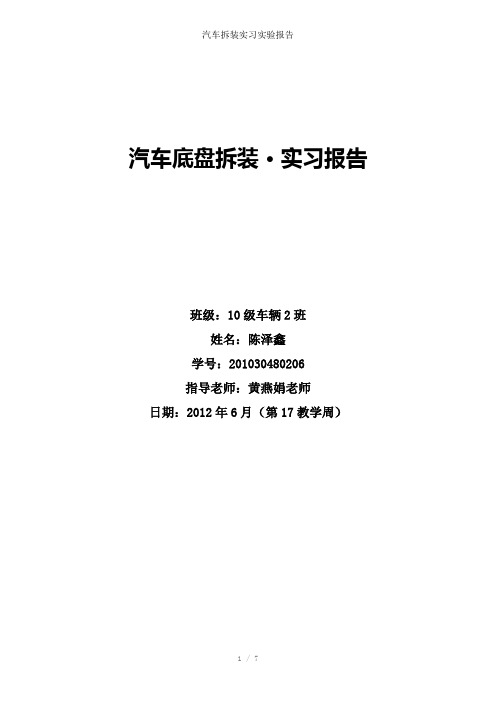 汽车拆装实习实验报告

汽车底盘拆装·实习报告

班级：10级车辆2班

姓名：陈泽鑫

学号：201030480206

指导老师：黄燕娟老师

日期：2012年6月（第17教学周）

1 / 7